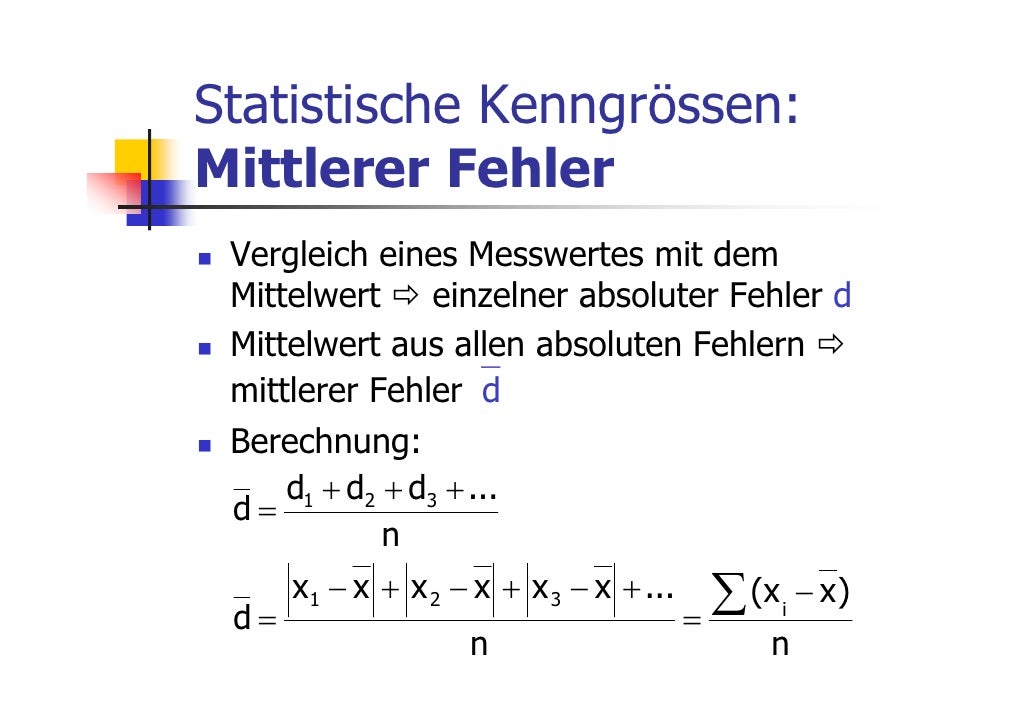 Statistische Kenngrössen:
**Mittlerer Fehler**

- Vergleich eines Messwertes mit dem Mittelwert ⇨ einzelner absoluter Fehler d
- Mittelwert aus allen absoluten Fehlern ⇨ mittlerer Fehler $\overline{d}$
- Berechnung:

$\overline{d} = \frac{d_1 + d_2 + d_3 + ...}{n}$

$\overline{d} = \frac{|x_1 - \overline{x}| + |x_2 - \overline{x}| + |x_3 - \overline{x}| + ...}{n} = \frac{\sum (x_i - \overline{x})}{n}$